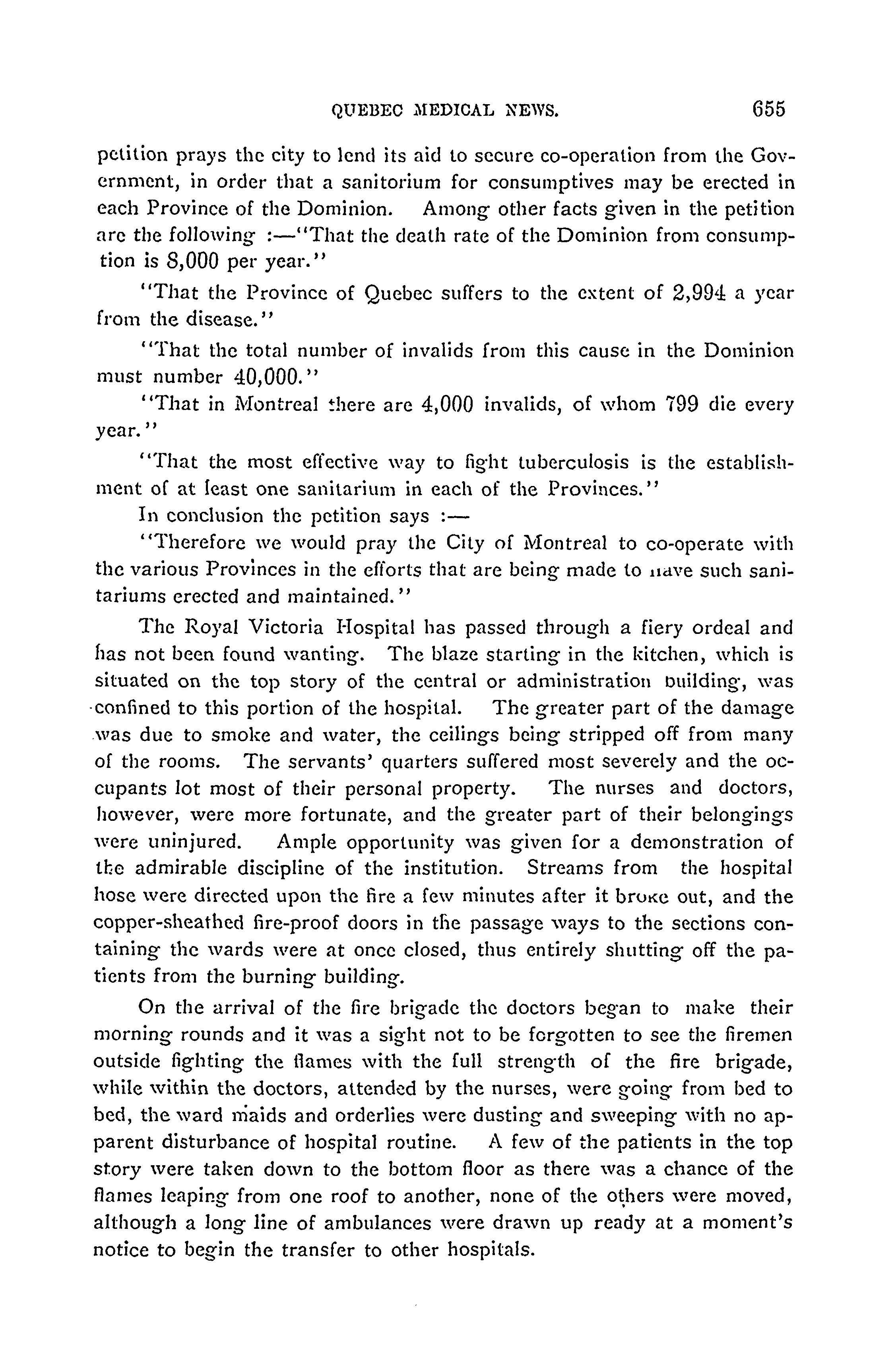 QUEBEC MEDICAL NEWS. 655

petition prays the city to lend its aid to secure co-operation from the Government, in order that a sanitorium for consumptives may be erected in each Province of the Dominion. Among other facts given in the petition are the following :—"That the death rate of the Dominion from consumption is 8,000 per year."

"That the Province of Quebec suffers to the extent of 2,994 a year from the disease."

"That the total number of invalids from this cause in the Dominion must number 40,000."

"That in Montreal there are 4,000 invalids, of whom 799 die every year."

"That the most effective way to fight tuberculosis is the establishment of at least one sanitarium in each of the Provinces."

In conclusion the petition says :—

"Therefore we would pray the City of Montreal to co-operate with the various Provinces in the efforts that are being made to have such sanitariums erected and maintained."

The Royal Victoria Hospital has passed through a fiery ordeal and has not been found wanting. The blaze starting in the kitchen, which is situated on the top story of the central or administration building, was confined to this portion of the hospital. The greater part of the damage was due to smoke and water, the ceilings being stripped off from many of the rooms. The servants' quarters suffered most severely and the occupants lot most of their personal property. The nurses and doctors, however, were more fortunate, and the greater part of their belongings were uninjured. Ample opportunity was given for a demonstration of the admirable discipline of the institution. Streams from the hospital hose were directed upon the fire a few minutes after it broke out, and the copper-sheathed fire-proof doors in the passage ways to the sections containing the wards were at once closed, thus entirely shutting off the patients from the burning building.

On the arrival of the fire brigade the doctors began to make their morning rounds and it was a sight not to be forgotten to see the firemen outside fighting the flames with the full strength of the fire brigade, while within the doctors, attended by the nurses, were going from bed to bed, the ward maids and orderlies were dusting and sweeping with no apparent disturbance of hospital routine. A few of the patients in the top story were taken down to the bottom floor as there was a chance of the flames leaping from one roof to another, none of the others were moved, although a long line of ambulances were drawn up ready at a moment's notice to begin the transfer to other hospitals.